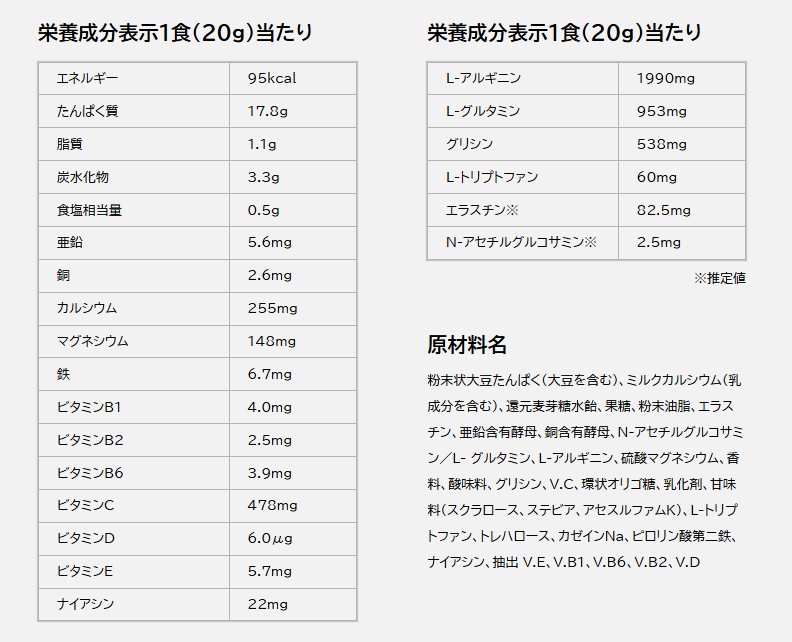 栄養成分表示1食(20g)当たり

| エネルギー | 95kcal |
|---|---|
| たんぱく質 | 17.8g |
| 脂質 | 1.1g |
| 炭水化物 | 3.3g |
| 食塩相当量 | 0.5g |
| 亜鉛 | 5.6mg |
| 銅 | 2.6mg |
| カルシウム | 255mg |
| マグネシウム | 148mg |
| 鉄 | 6.7mg |
| ビタミンB1 | 4.0mg |
| ビタミンB2 | 2.5mg |
| ビタミンB6 | 3.9mg |
| ビタミンC | 478mg |
| ビタミンD | 6.0μg |
| ビタミンE | 5.7mg |
| ナイアシン | 22mg |

栄養成分表示1食(20g)当たり

| L-アルギニン | 1990mg |
|---|---|
| L-グルタミン | 953mg |
| グリシン | 538mg |
| L-トリプトファン | 60mg |
| エラスチン※ | 82.5mg |
| N-アセチルグルコサミン※ | 2.5mg |

※推定値

原材料名

粉末状大豆たんぱく(大豆を含む)、ミルクカルシウム(乳成分を含む)、還元麦芽糖水飴、果糖、粉末油脂、エラスチン、亜鉛含有酵母、銅含有酵母、N-アセチルグルコサミン／L- グルタミン、L-アルギニン、硫酸マグネシウム、香料、酸味料、グリシン、V.C、環状オリゴ糖、乳化剤、甘味料(スクラロース、ステビア、アセスルファムK)、L-トリプトファン、トレハロース、カゼインNa、ピロリン酸第二鉄、ナイアシン、抽出 V.E、V.B1、V.B6、V.B2、V.D